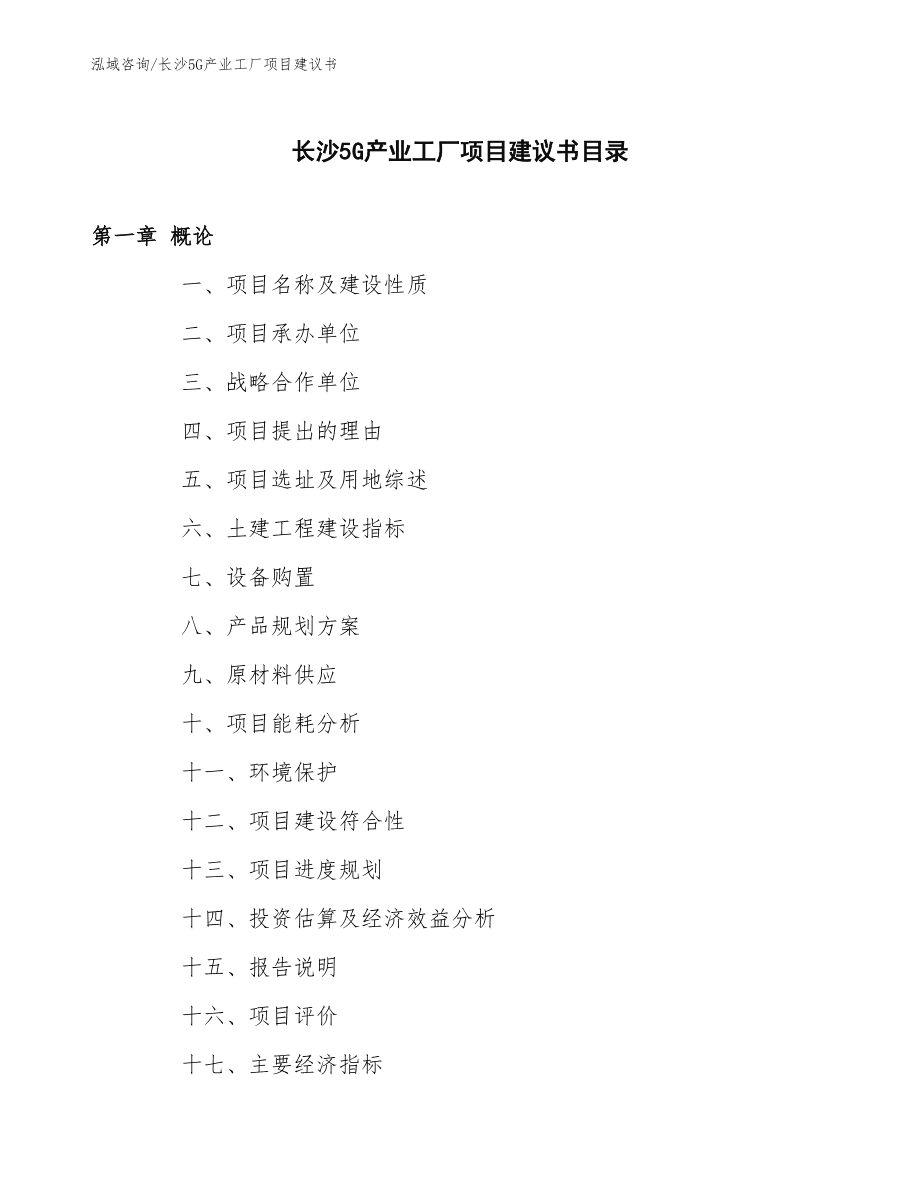 泓域咨询/长沙5G产业工厂项目建议书

长沙5G产业工厂项目建议书目录

第一章 概论

一、项目名称及建设性质

二、项目承办单位

三、战略合作单位

四、项目提出的理由

五、项目选址及用地综述

六、土建工程建设指标

七、设备购置

八、产品规划方案

九、原材料供应

十、项目能耗分析

十一、环境保护

十二、项目建设符合性

十三、项目进度规划

十四、投资估算及经济效益分析

十五、报告说明

十六、项目评价

十七、主要经济指标